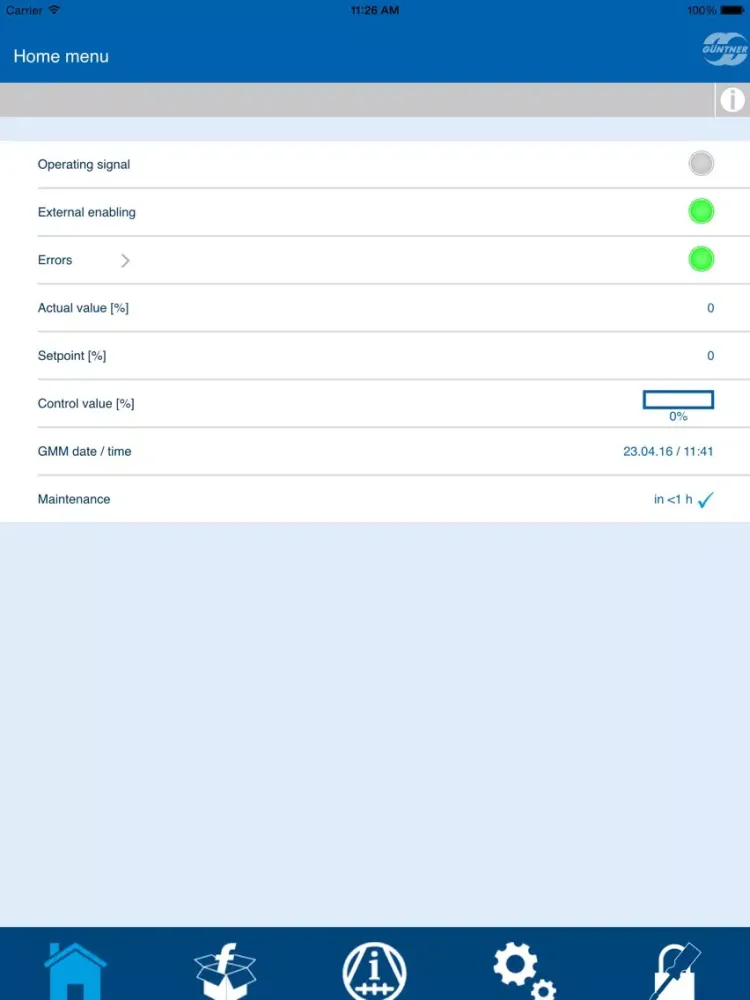 Carrier 11:26 AM 100%

Home menu

GÜNTNER

Operating signal

External enabling

Errors

Actual value [%] 0

Setpoint [%] 0

Control value [%] 0%

GMM date / time 23.04.16 / 11:41

Maintenance in <1 h